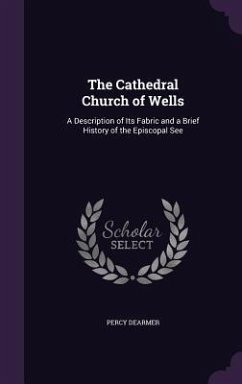 The Cathedral Church of Wells

A Description of Its Fabric and a Brief History of the Episcopal See

Scholar
SELECT

PERCY DEARMER